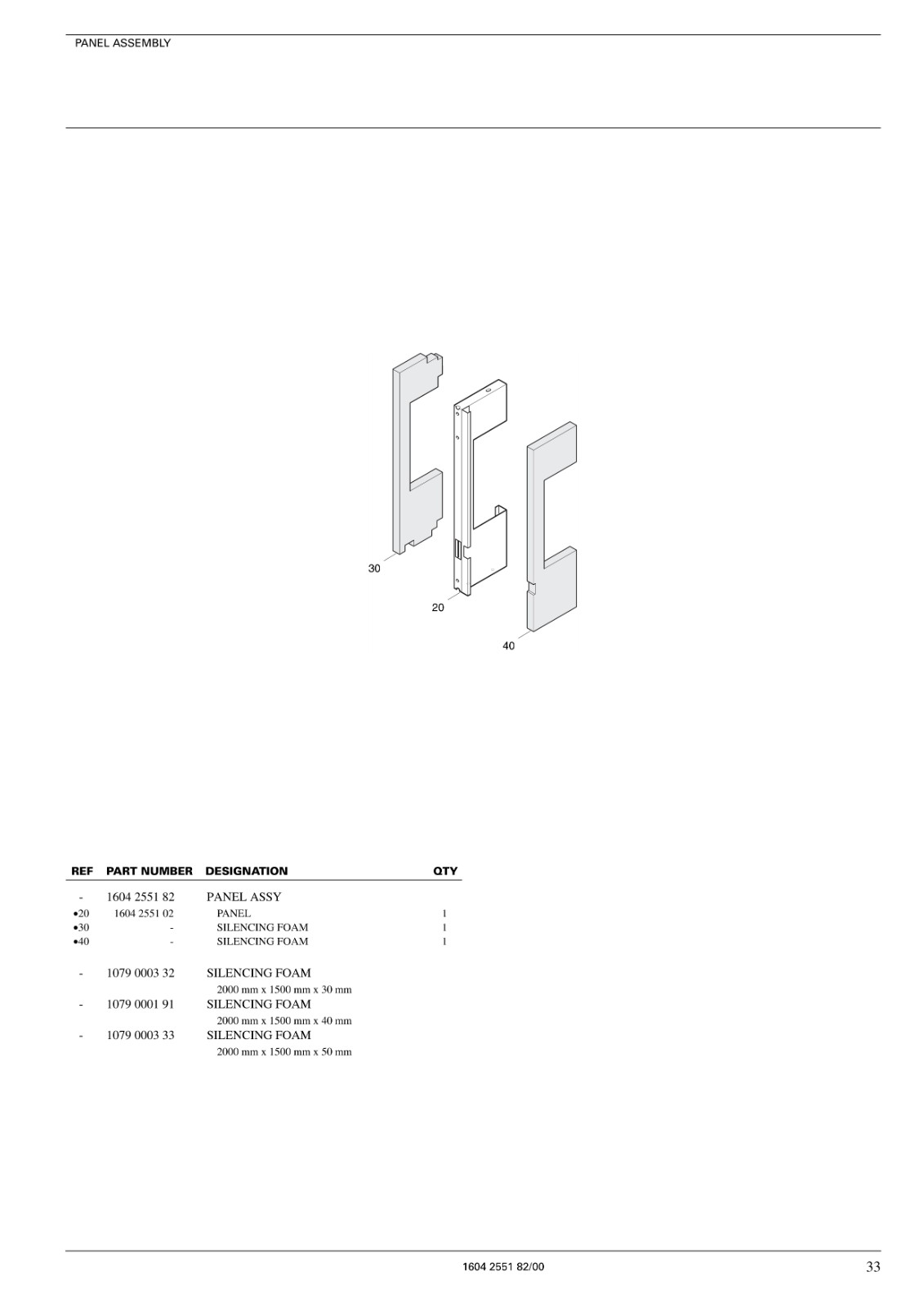 PANEL ASSEMBLY

30
20
40

| REF | PART NUMBER | DESIGNATION | QTY |
|---|---|---|---|
| - | 1604 2551 82 | PANEL ASSY | |
| •20 | 1604 2551 02 | PANEL | 1 |
| •30 | - | SILENCING FOAM | 1 |
| •40 | - | SILENCING FOAM | 1 |
| - | 1079 0003 32 | SILENCING FOAM 2000 mm x 1500 mm x 30 mm | |
| - | 1079 0001 91 | SILENCING FOAM 2000 mm x 1500 mm x 40 mm | |
| - | 1079 0003 33 | SILENCING FOAM 2000 mm x 1500 mm x 50 mm | |

1604 2551 82/00
33